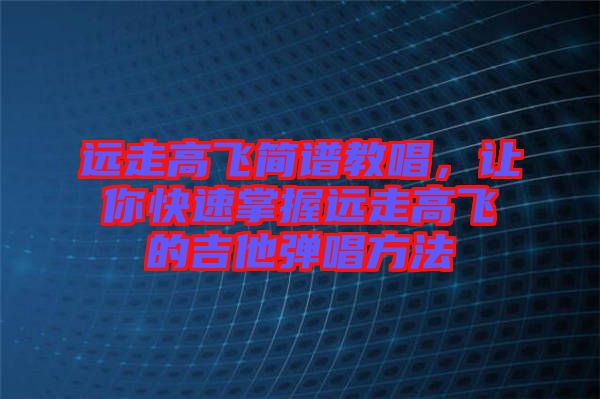 远走高飞简谱教唱，让你快速掌握远走高飞的吉他弹唱方法